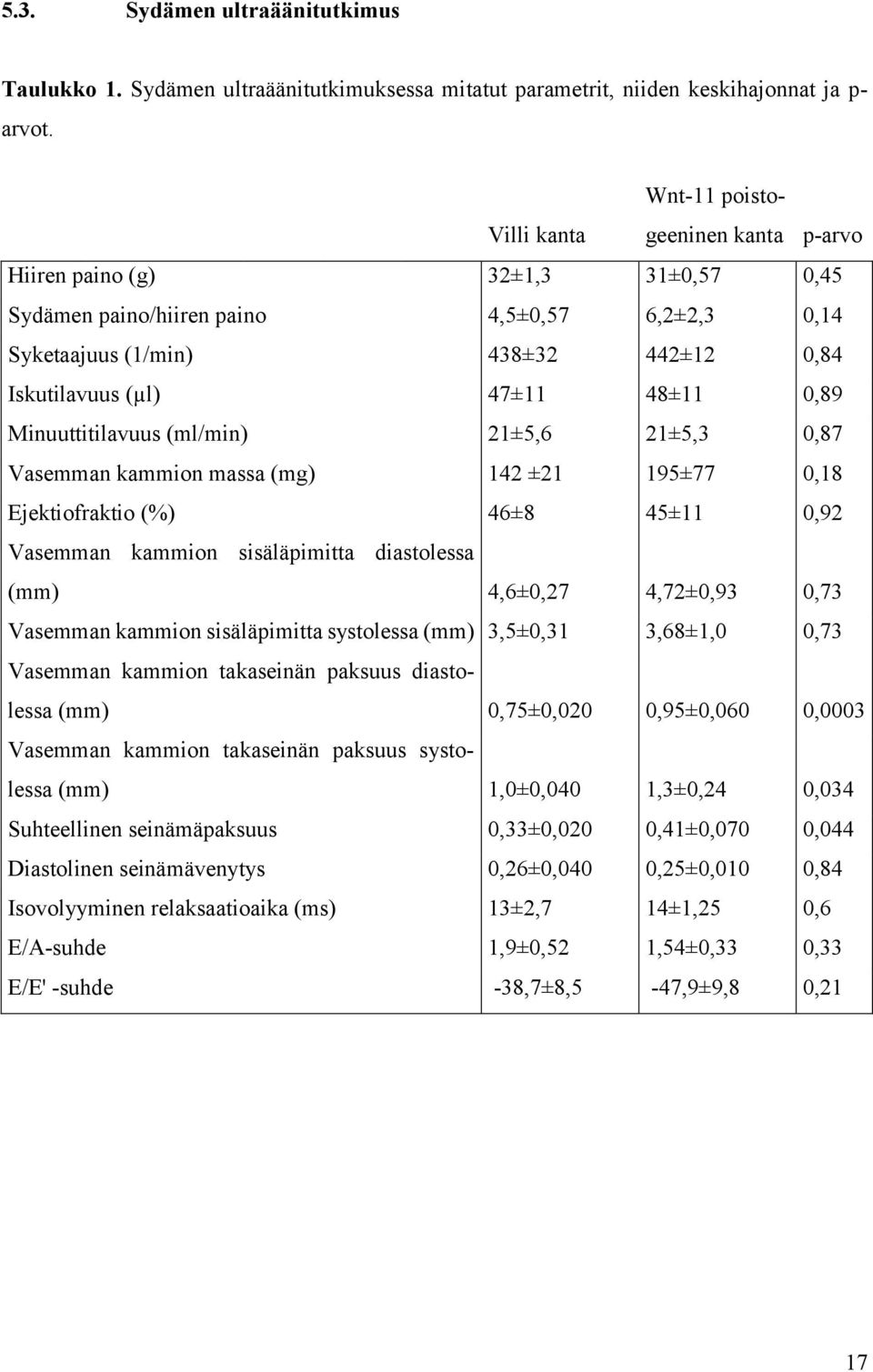 5.3. Sydämen ultraäänitutkimus

Taulukko 1. Sydämen ultraäänitutkimuksessa mitatut parametrit, niiden keskihajonnat ja p-arvot.

| | Villi kanta | Wnt-11 poistogeeninen kanta | p-arvo |
|---|---|---|---|
| Hiiren paino (g) | 32±1,3 | 31±0,57 | 0,45 |
| Sydämen paino/hiiren paino | 4,5±0,57 | 6,2±2,3 | 0,14 |
| Syketaajuus (1/min) | 438±32 | 442±12 | 0,84 |
| Iskutilavuus (μl) | 47±11 | 48±11 | 0,89 |
| Minuuttitilavuus (ml/min) | 21±5,6 | 21±5,3 | 0,87 |
| Vasemman kammion massa (mg) | 142 ±21 | 195±77 | 0,18 |
| Ejektiofraktio (%) | 46±8 | 45±11 | 0,92 |
| Vasemman kammion sisäläpimitta diastolessa (mm) | 4,6±0,27 | 4,72±0,93 | 0,73 |
| Vasemman kammion sisäläpimitta systolessa (mm) | 3,5±0,31 | 3,68±1,0 | 0,73 |
| Vasemman kammion takaseinän paksuus diastolessa (mm) | 0,75±0,020 | 0,95±0,060 | 0,0003 |
| Vasemman kammion takaseinän paksuus systolessa (mm) | 1,0±0,040 | 1,3±0,24 | 0,034 |
| Suhteellinen seinämäpaksuus | 0,33±0,020 | 0,41±0,070 | 0,044 |
| Diastolinen seinämävenytys | 0,26±0,040 | 0,25±0,010 | 0,84 |
| Isovolyyminen relaksaatioaika (ms) | 13±2,7 | 14±1,25 | 0,6 |
| E/A-suhde | 1,9±0,52 | 1,54±0,33 | 0,33 |
| E/E' -suhde | -38,7±8,5 | -47,9±9,8 | 0,21 |

17